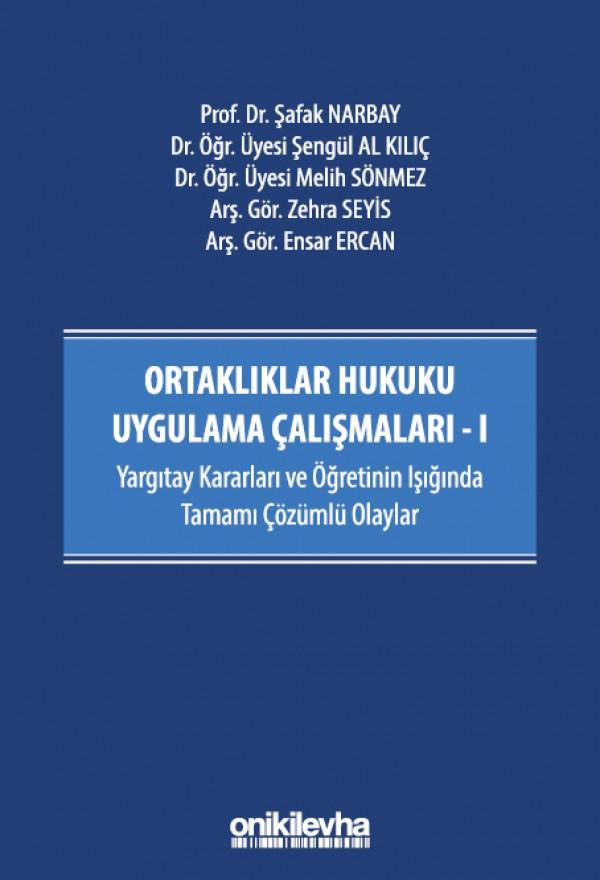 Prof. Dr. Şafak NARBAY
Dr. Öğr. Üyesi Şengül AL KILIÇ
Dr. Öğr. Üyesi Melih SÖNMEZ
Arş. Gör. Zehra SEYİS
Arş. Gör. Ensar ERCAN

ORTAKLIKLAR HUKUKU
UYGULAMA ÇALIŞMALARI - I

Yargıtay Kararları ve Öğretinin Işığında
Tamamı Çözümlü Olaylar

onikilevha